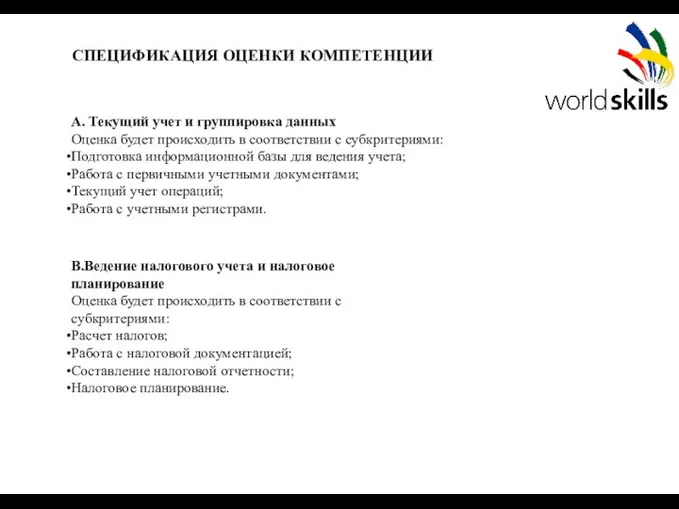 СПЕЦИФИКАЦИЯ ОЦЕНКИ КОМПЕТЕНЦИИ

worldskills

А. Текущий учет и группировка данных
Оценка будет происходить в соответствии с субкритериями:
•Подготовка информационной базы для ведения учета;
•Работа с первичными учетными документами;
•Текущий учет операций;
•Работа с учетными регистрами.

В.Ведение налогового учета и налоговое планирование
Оценка будет происходить в соответствии с субкритериями:
•Расчет налогов;
•Работа с налоговой документацией;
•Составление налоговой отчетности;
•Налоговое планирование.